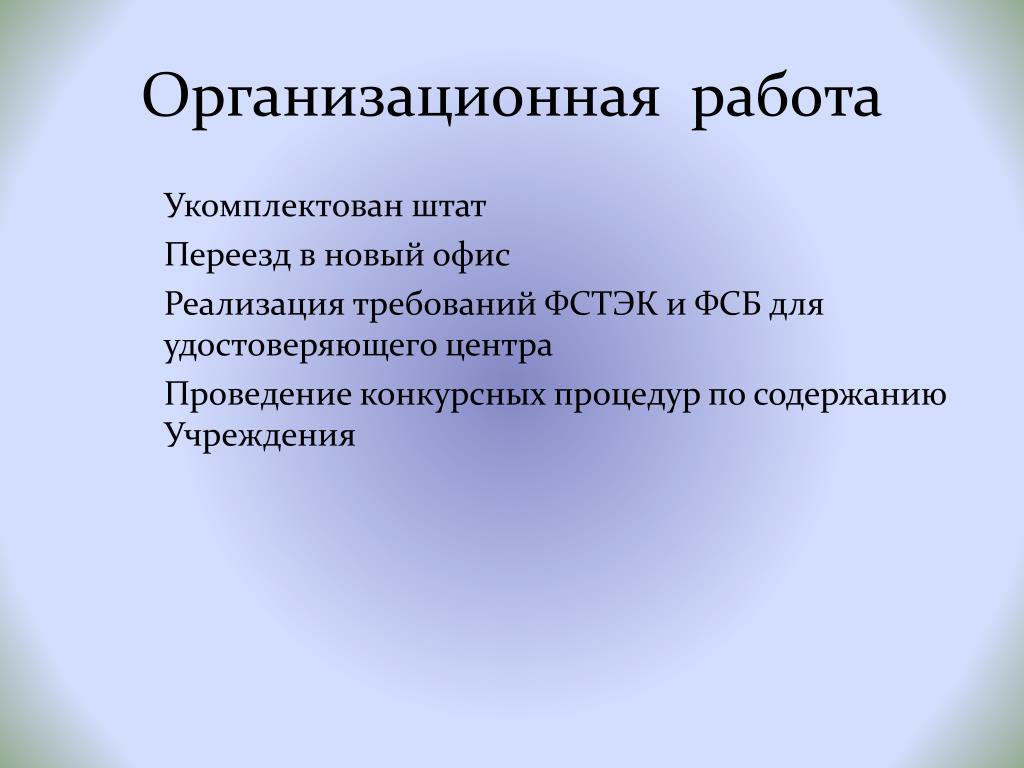 Организационная работа

Укомплектован штат

Переезд в новый офис

Реализация требований ФСТЭК и ФСБ для удостоверяющего центра

Проведение конкурсных процедур по содержанию Учреждения